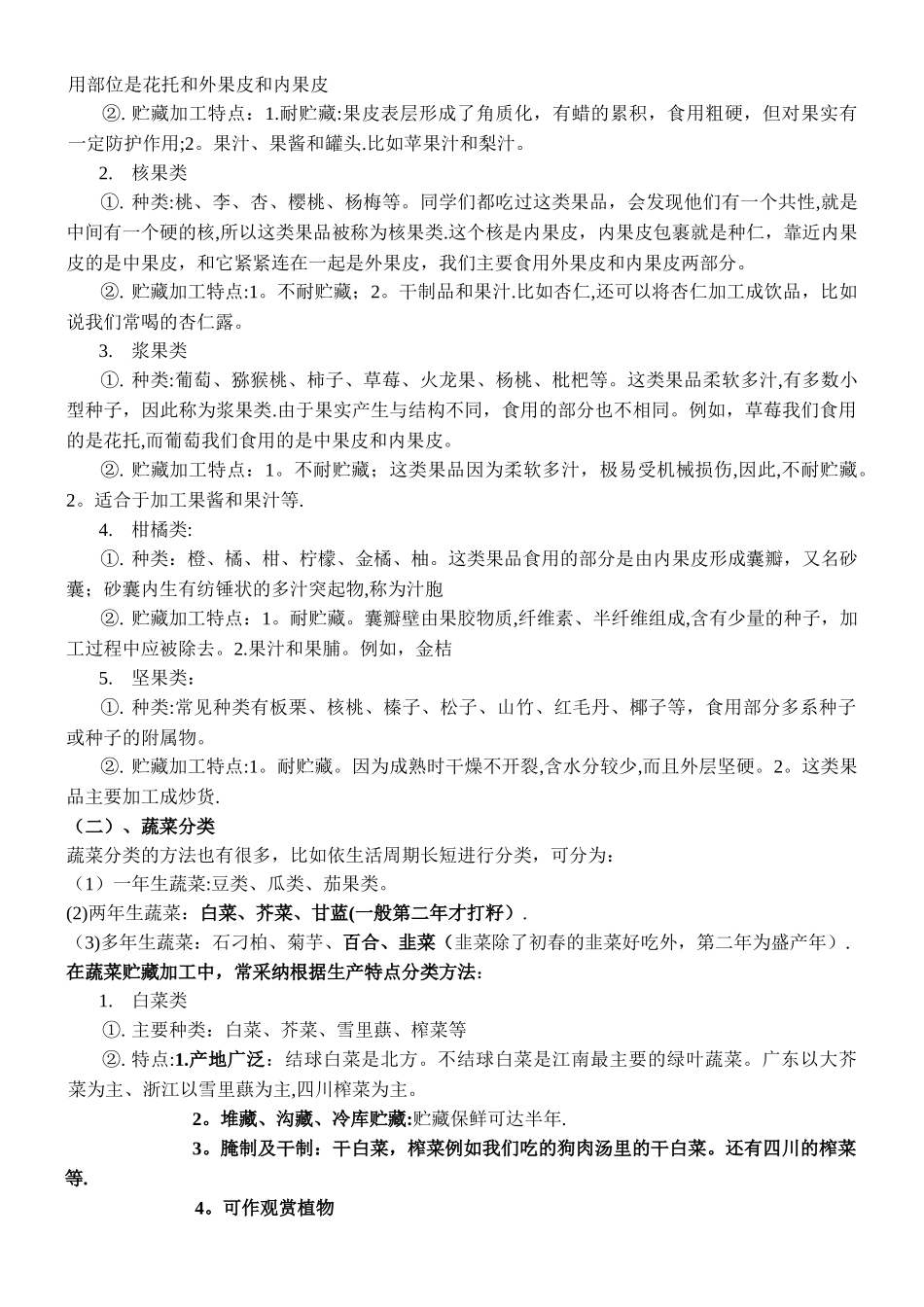 用部位是花托和外果皮和内果皮

②. 贮藏加工特点：1.耐贮藏:果皮表层形成了角质化，有蜡的累积，食用粗硬，但对果实有一定防护作用;2。果汁、果酱和罐头.比如苹果汁和梨汁。

2. 核果类

①. 种类:桃、李、杏、樱桃、杨梅等。同学们都吃过这类果品，会发现他们有一个共性,就是中间有一个硬的核,所以这类果品被称为核果类.这个核是内果皮，内果皮包裹就是种仁，靠近内果皮的是中果皮，和它紧紧连在一起是外果皮，我们主要食用外果皮和内果皮两部分。

②. 贮藏加工特点:1。不耐贮藏；2。干制品和果汁.比如杏仁,还可以将杏仁加工成饮品，比如说我们常喝的杏仁露。

3. 浆果类

①. 种类:葡萄、猕猴桃、柿子、草莓、火龙果、杨桃、枇杷等。这类果品柔软多汁,有多数小型种子，因此称为浆果类.由于果实产生与结构不同，食用的部分也不相同。例如，草莓我们食用的是花托,而葡萄我们食用的是中果皮和内果皮。

②. 贮藏加工特点：1。不耐贮藏；这类果品因为柔软多汁，极易受机械损伤,因此,不耐贮藏。2。适合于加工果酱和果汁等.

4. 柑橘类:

①. 种类：橙、橘、柑、柠檬、金橘、柚。这类果品食用的部分是由内果皮形成囊瓣，又名砂囊；砂囊内生有纺锤状的多汁突起物,称为汁胞

②. 贮藏加工特点：1。耐贮藏。囊瓣壁由果胶物质,纤维素、半纤维组成,含有少量的种子，加工过程中应被除去。2.果汁和果脯。例如，金桔

5. 坚果类:

①. 种类:常见种类有板栗、核桃、榛子、松子、山竹、红毛丹、椰子等，食用部分多系种子或种子的附属物。

②. 贮藏加工特点:1。耐贮藏。因为成熟时干燥不开裂,含水分较少,而且外层坚硬。2。这类果品主要加工成炒货.

（二）、蔬菜分类

蔬菜分类的方法也有很多，比如依生活周期长短进行分类，可分为：

（1）一年生蔬菜:豆类、瓜类、茄果类。

(2)两年生蔬菜：白菜、芥菜、甘蓝(一般第二年才打籽）.

（3)多年生蔬菜：石刁柏、菊芋、百合、韭菜（韭菜除了初春的韭菜好吃外，第二年为盛产年）.

在蔬菜贮藏加工中，常采纳根据生产特点分类方法：

1. 白菜类

①. 主要种类：白菜、芥菜、雪里蕻、榨菜等

②. 特点:1.产地广泛：结球白菜是北方。不结球白菜是江南最主要的绿叶蔬菜。广东以大芥菜为主、浙江以雪里蕻为主,四川榨菜为主。

2。堆藏、沟藏、冷库贮藏:贮藏保鲜可达半年.

3。腌制及干制：干白菜，榨菜例如我们吃的狗肉汤里的干白菜。还有四川的榨菜等.

4。可作观赏植物